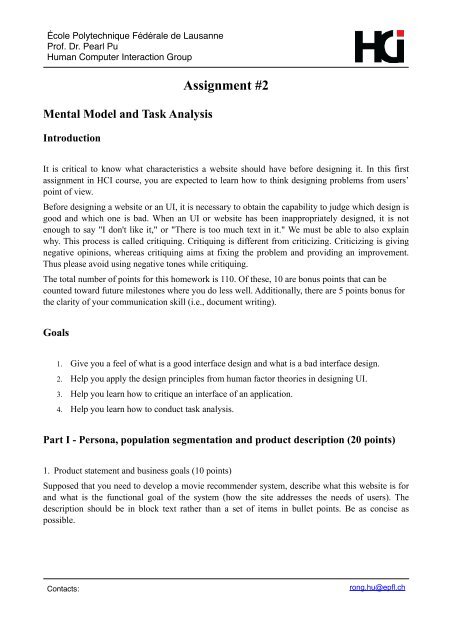 École Polytechnique Fédérale de Lausanne
Prof. Dr. Pearl Pu
Human Computer Interaction Group

HCi

Assignment #2

Mental Model and Task Analysis

Introduction

It is critical to know what characteristics a website should have before designing it. In this first assignment in HCI course, you are expected to learn how to think designing problems from users' point of view.

Before designing a website or an UI, it is necessary to obtain the capability to judge which design is good and which one is bad. When an UI or website has been inappropriately designed, it is not enough to say "I don't like it," or "There is too much text in it." We must be able to also explain why. This process is called critiquing. Critiquing is different from criticizing. Criticizing is giving negative opinions, whereas critiquing aims at fixing the problem and providing an improvement. Thus please avoid using negative tones while critiquing.

The total number of points for this homework is 110. Of these, 10 are bonus points that can be counted toward future milestones where you do less well. Additionally, there are 5 points bonus for the clarity of your communication skill (i.e., document writing).

Goals

1. Give you a feel of what is a good interface design and what is a bad interface design.
2. Help you apply the design principles from human factor theories in designing UI.
3. Help you learn how to critique an interface of an application.
4. Help you learn how to conduct task analysis.

Part I - Persona, population segmentation and product description (20 points)

1. Product statement and business goals (10 points)

Supposed that you need to develop a movie recommender system, describe what this website is for and what is the functional goal of the system (how the site addresses the needs of users). The description should be in block text rather than a set of items in bullet points. Be as concise as possible.

Contacts:

rong.hu@epfl.ch